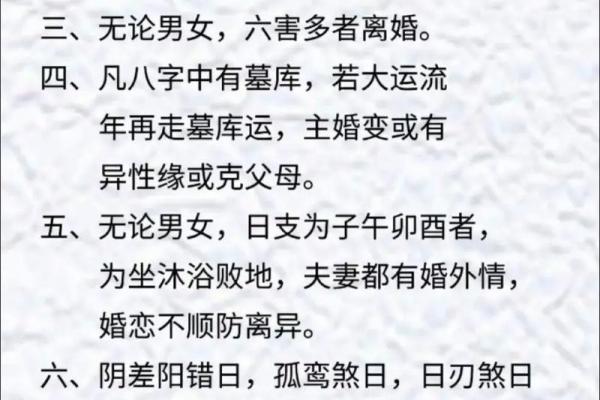 三、无论男女，六害多者离婚。

四、凡八字中有墓库，若大运流年再走墓库运，主婚变或有异性缘或克父母。

五、无论男女，日支为子午卯酉者，为坐沐浴败地，夫妻都有婚外情，婚恋不顺防离异。

六、阴差阳错日，孤鸾煞日，日刃煞日